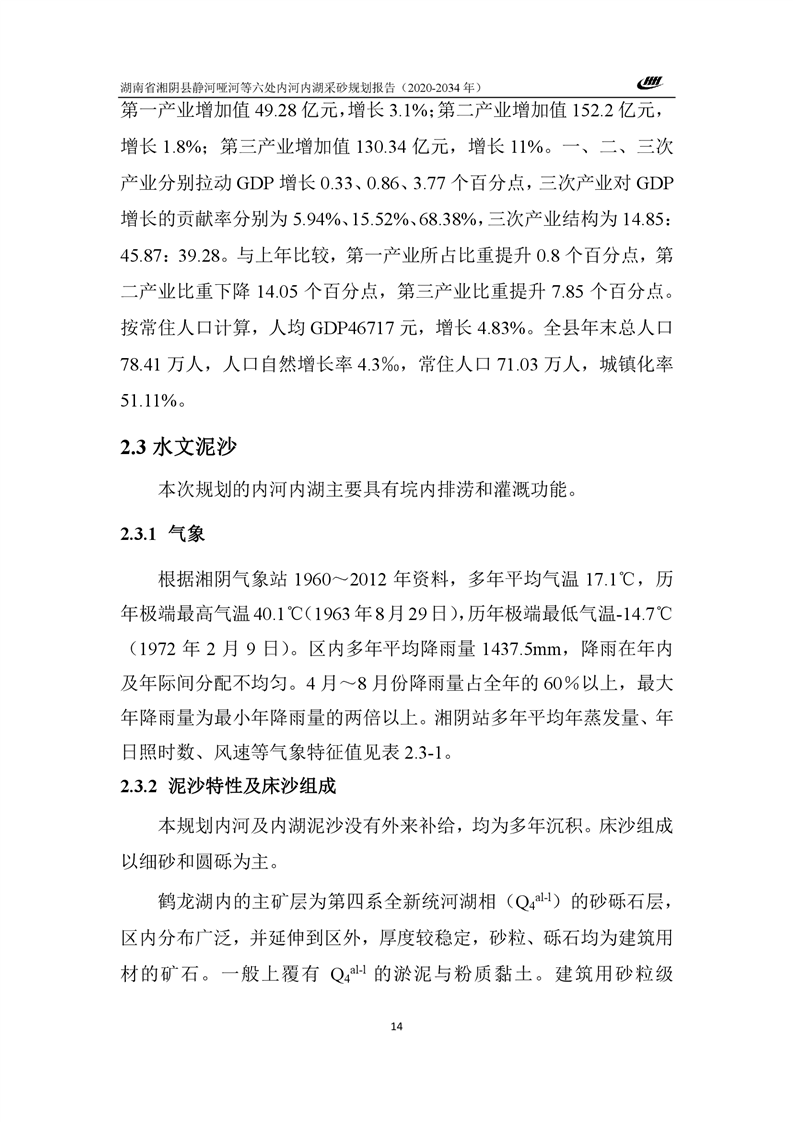 湖南省湘阴县静河哑河等六处内河内湖采砂规划报告（2020-2034 年）

第一产业增加值 49.28 亿元，增长 3.1%；第二产业增加值 152.2 亿元，增长 1.8%；第三产业增加值 130.34 亿元，增长 11%。一、二、三次产业分别拉动 GDP 增长 0.33、0.86、3.77 个百分点，三次产业对 GDP 增长的贡献率分别为 5.94%、15.52%、68.38%，三次产业结构为 14.85：45.87：39.28。与上年比较，第一产业所占比重提升 0.8 个百分点，第二产业比重下降 14.05 个百分点，第三产业比重提升 7.85 个百分点。按常住人口计算，人均 GDP46717 元，增长 4.83%。全县年末总人口 78.41 万人，人口自然增长率 4.3‰，常住人口 71.03 万人，城镇化率 51.11%。

2.3 水文泥沙

本次规划的内河内湖主要具有垸内排涝和灌溉功能。

2.3.1 气象

根据湘阴气象站 1960～2012 年资料，多年平均气温 17.1℃，历年极端最高气温 40.1℃（1963 年 8 月 29 日），历年极端最低气温-14.7℃（1972 年 2 月 9 日）。区内多年平均降雨量 1437.5mm，降雨在年内及年际间分配不均匀。4 月～8 月份降雨量占全年的 60％以上，最大年降雨量为最小年降雨量的两倍以上。湘阴站多年平均年蒸发量、年日照时数、风速等气象特征值见表 2.3-1。

2.3.2 泥沙特性及床沙组成

本规划内河及内湖泥沙没有外来补给，均为多年沉积。床沙组成以细砂和圆砾为主。

鹤龙湖内的主矿层为第四系全新统河湖相（$Q_4^{al-l}$）的砂砾石层，区内分布广泛，并延伸到区外，厚度较稳定，砂粒、砾石均为建筑用材的矿石。一般上覆有 $Q_4^{al-l}$ 的淤泥与粉质黏土。建筑用砂粒级

14